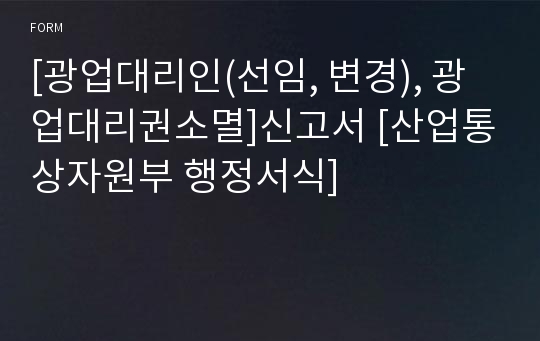 FORM

[광업대리인(선임, 변경), 광업대리권소멸]신고서 [산업통상자원부 행정서식]